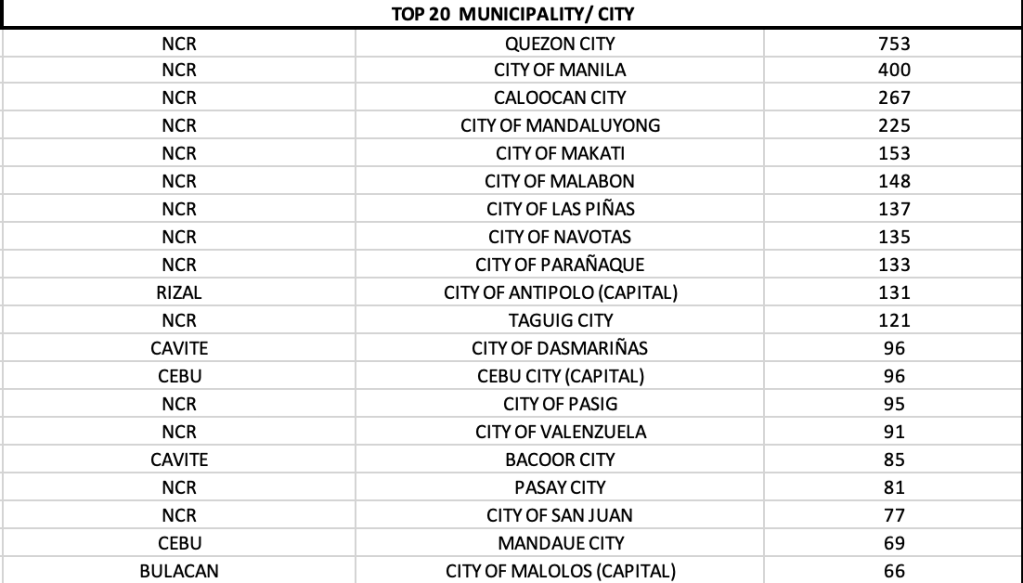 TOP 20 MUNICIPALITY/ CITY

| | | |
|---|---|---|
| NCR | QUEZON CITY | 753 |
| NCR | CITY OF MANILA | 400 |
| NCR | CALOOCAN CITY | 267 |
| NCR | CITY OF MANDALUYONG | 225 |
| NCR | CITY OF MAKATI | 153 |
| NCR | CITY OF MALABON | 148 |
| NCR | CITY OF LAS PIÑAS | 137 |
| NCR | CITY OF NAVOTAS | 135 |
| NCR | CITY OF PARAÑAQUE | 133 |
| RIZAL | CITY OF ANTIPOLO (CAPITAL) | 131 |
| NCR | TAGUIG CITY | 121 |
| CAVITE | CITY OF DASMARIÑAS | 96 |
| CEBU | CEBU CITY (CAPITAL) | 96 |
| NCR | CITY OF PASIG | 95 |
| NCR | CITY OF VALENZUELA | 91 |
| CAVITE | BACOOR CITY | 85 |
| NCR | PASAY CITY | 81 |
| NCR | CITY OF SAN JUAN | 77 |
| CEBU | MANDAUE CITY | 69 |
| BULACAN | CITY OF MALOLOS (CAPITAL) | 66 |